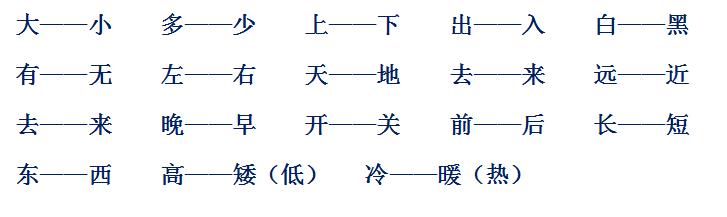 大——小　多——少　上——下　出——入　白——黑

有——无　左——右　天——地　去——来　远——近

去——来　晚——早　开——关　前——后　长——短

东——西　高——矮（低）　冷——暖（热）